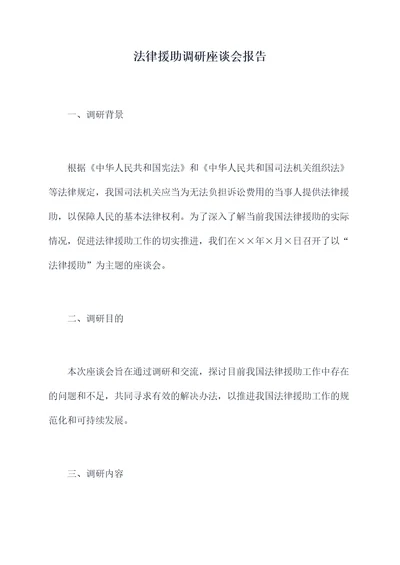 法律援助调研座谈会报告

一、调研背景

根据《中华人民共和国宪法》和《中华人民共和国司法机关组织法》等法律规定，我国司法机关应当为无法负担诉讼费用的当事人提供法律援助，以保障人民的基本法律权利。为了深入了解当前我国法律援助的实际情况，促进法律援助工作的切实推进，我们在××年×月×日召开了以“法律援助”为主题的座谈会。

二、调研目的

本次座谈会旨在通过调研和交流，探讨目前我国法律援助工作中存在的问题和不足，共同寻求有效的解决办法，以推进我国法律援助工作的规范化和可持续发展。

三、调研内容